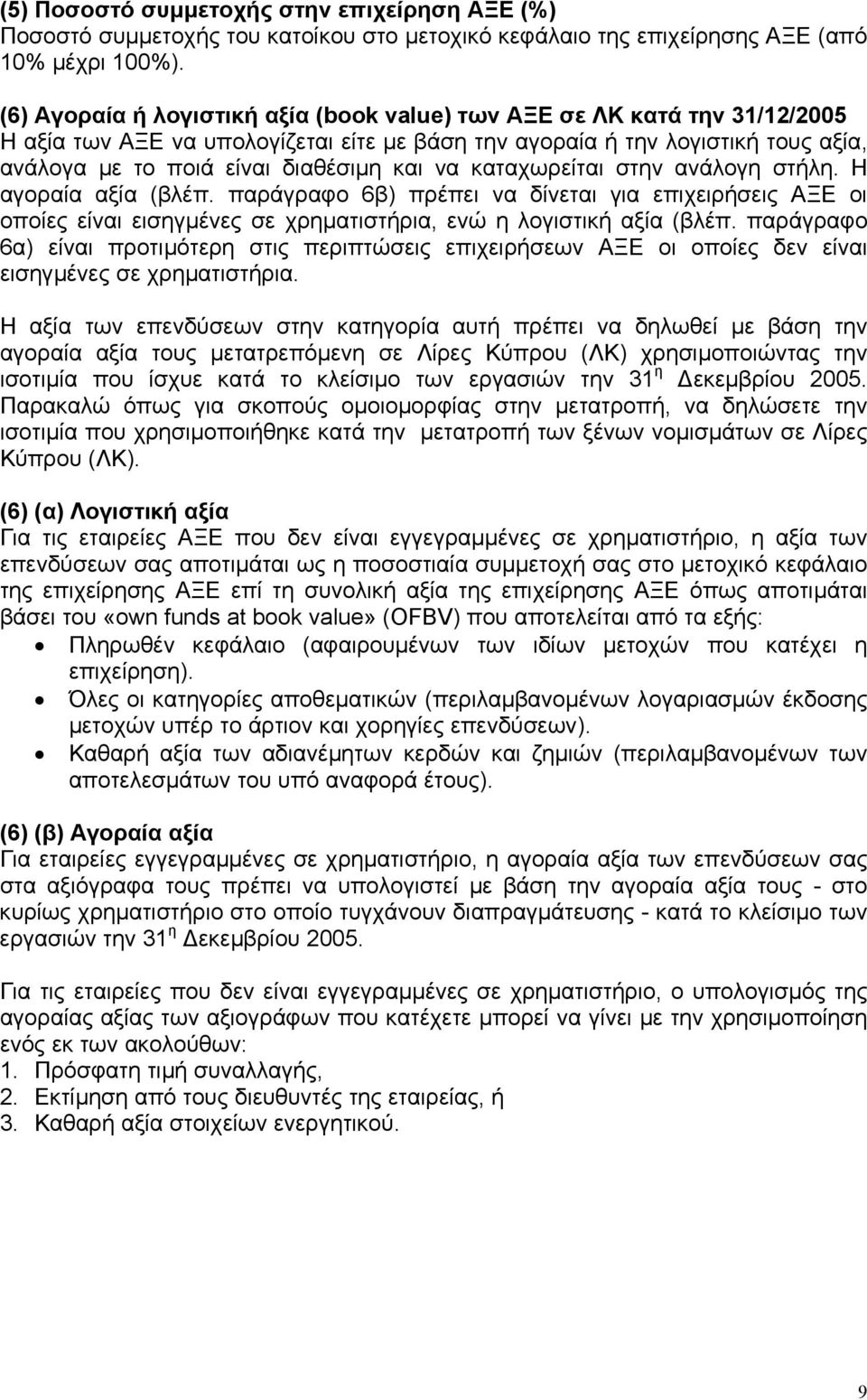 (5) Ποσοστό συμμετοχής στην επιχείρηση ΑΞΕ (%)
Ποσοστό συμμετοχής του κατοίκου στο μετοχικό κεφάλαιο της επιχείρησης ΑΞΕ (από 10% μέχρι 100%).

(6) Αγοραία ή λογιστική αξία (book value) των ΑΞΕ σε ΛΚ κατά την 31/12/2005
Η αξία των ΑΞΕ να υπολογίζεται είτε με βάση την αγοραία ή την λογιστική τους αξία, ανάλογα με το ποιά είναι διαθέσιμη και να καταχωρείται στην ανάλογη στήλη. Η αγοραία αξία (βλέπ. παράγραφο 6β) πρέπει να δίνεται για επιχειρήσεις ΑΞΕ οι οποίες είναι εισηγμένες σε χρηματιστήρια, ενώ η λογιστική αξία (βλέπ. παράγραφο 6α) είναι προτιμότερη στις περιπτώσεις επιχειρήσεων ΑΞΕ οι οποίες δεν είναι εισηγμένες σε χρηματιστήρια.

Η αξία των επενδύσεων στην κατηγορία αυτή πρέπει να δηλωθεί με βάση την αγοραία αξία τους μετατρεπόμενη σε Λίρες Κύπρου (ΛΚ) χρησιμοποιώντας την ισοτιμία που ίσχυε κατά το κλείσιμο των εργασιών την 31 η Δεκεμβρίου 2005. Παρακαλώ όπως για σκοπούς ομοιομορφίας στην μετατροπή, να δηλώσετε την ισοτιμία που χρησιμοποιήθηκε κατά την μετατροπή των ξένων νομισμάτων σε Λίρες Κύπρου (ΛΚ).

(6) (α) Λογιστική αξία
Για τις εταιρείες ΑΞΕ που δεν είναι εγγεγραμμένες σε χρηματιστήριο, η αξία των επενδύσεων σας αποτιμάται ως η ποσοστιαία συμμετοχή σας στο μετοχικό κεφάλαιο της επιχείρησης ΑΞΕ επί τη συνολική αξία της επιχείρησης ΑΞΕ όπως αποτιμάται βάσει του «own funds at book value» (OFBV) που αποτελείται από τα εξής:
• Πληρωθέν κεφάλαιο (αφαιρουμένων των ιδίων μετοχών που κατέχει η επιχείρηση).
• Όλες οι κατηγορίες αποθεματικών (περιλαμβανομένων λογαριασμών έκδοσης μετοχών υπέρ το άρτιον και χορηγίες επενδύσεων).
• Καθαρή αξία των αδιανέμητων κερδών και ζημιών (περιλαμβανομένων των αποτελεσμάτων του υπό αναφορά έτους).

(6) (β) Αγοραία αξία
Για εταιρείες εγγεγραμμένες σε χρηματιστήριο, η αγοραία αξία των επενδύσεων σας στα αξιόγραφα τους πρέπει να υπολογιστεί με βάση την αγοραία αξία τους - στο κυρίως χρηματιστήριο στο οποίο τυγχάνουν διαπραγμάτευσης - κατά το κλείσιμο των εργασιών την 31 η Δεκεμβρίου 2005.

Για τις εταιρείες που δεν είναι εγγεγραμμένες σε χρηματιστήριο, ο υπολογισμός της αγοραίας αξίας των αξιογράφων που κατέχετε μπορεί να γίνει με την χρησιμοποίηση ενός εκ των ακολούθων:
1. Πρόσφατη τιμή συναλλαγής,
2. Εκτίμηση από τους διευθυντές της εταιρείας, ή
3. Καθαρή αξία στοιχείων ενεργητικού.

9